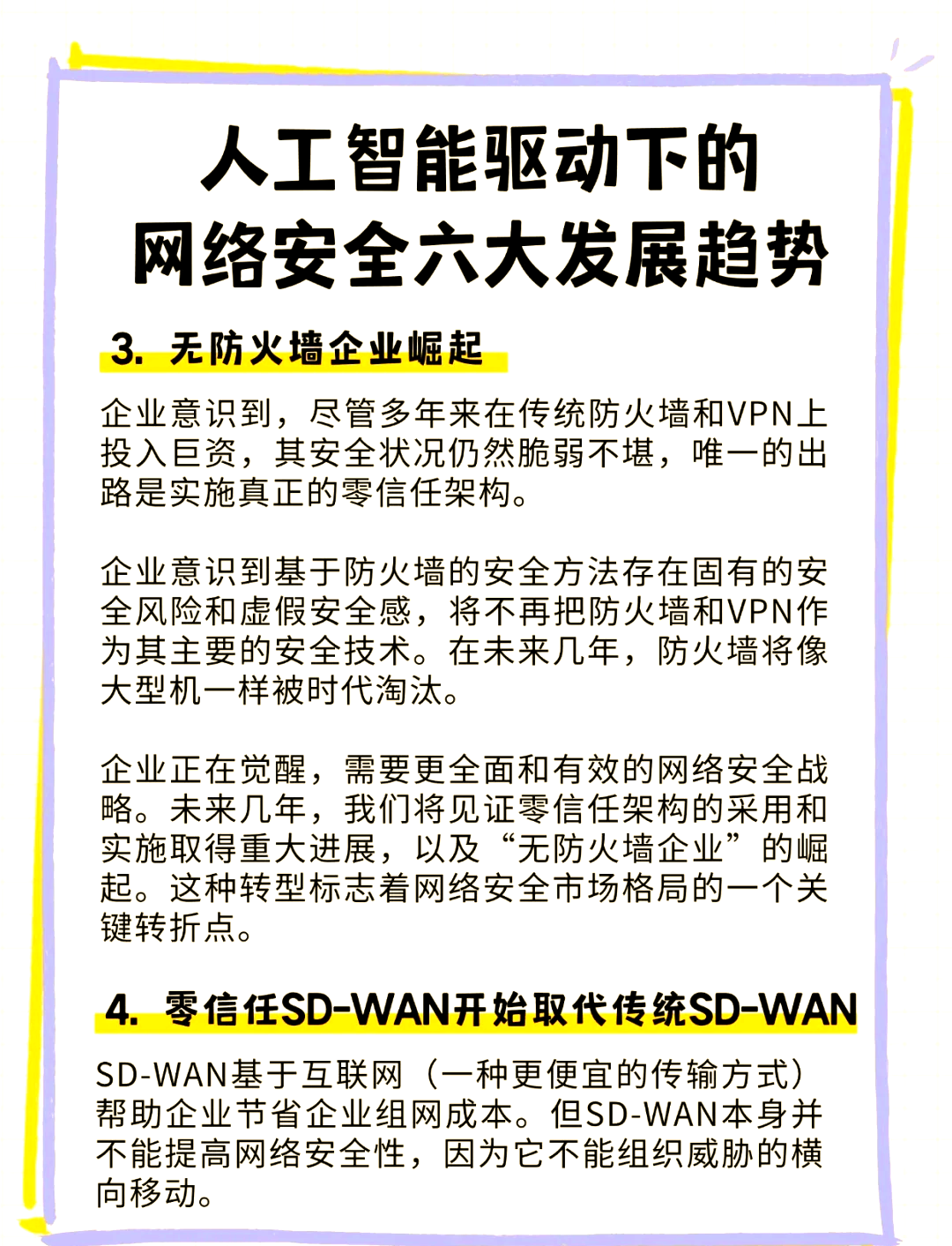 人工智能驱动下的
网络安全六大发展趋势

3. 无防火墙企业崛起

企业意识到，尽管多年来在传统防火墙和VPN上投入巨资，其安全状况仍然脆弱不堪，唯一的出路是实施真正的零信任架构。

企业意识到基于防火墙的安全方法存在固有的安全风险和虚假安全感，将不再把防火墙和VPN作为其主要的安全技术。在未来几年，防火墙将像大型机一样被时代淘汰。

企业正在觉醒，需要更全面和有效的网络安全战略。未来几年，我们将见证零信任架构的采用和实施取得重大进展，以及“无防火墙企业”的崛起。这种转型标志着网络安全市场格局的一个关键转折点。

4. 零信任SD-WAN开始取代传统SD-WAN

SD-WAN基于互联网（一种更便宜的传输方式）帮助企业节省企业组网成本。但SD-WAN本身并不能提高网络安全性，因为它不能组织威胁的横向移动。